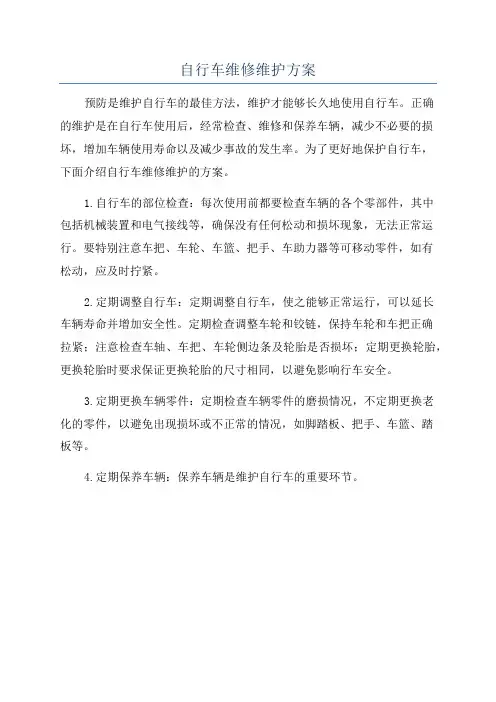 自行车维修维护方案

预防是维护自行车的最佳方法，维护才能够长久地使用自行车。正确的维护是在自行车使用后，经常检查、维修和保养车辆，减少不必要的损坏，增加车辆使用寿命以及减少事故的发生率。为了更好地保护自行车，下面介绍自行车维修维护的方案。

1.自行车的部位检查：每次使用前都要检查车辆的各个零部件，其中包括机械装置和电气接线等，确保没有任何松动和损坏现象，无法正常运行。要特别注意车把、车轮、车篮、把手、车助力器等可移动零件，如有松动，应及时拧紧。

2.定期调整自行车：定期调整自行车，使之能够正常运行，可以延长车辆寿命并增加安全性。定期检查调整车轮和铰链，保持车轮和车把正确拉紧；注意检查车轴、车把、车轮侧边条及轮胎是否损坏；定期更换轮胎，更换轮胎时要求保证更换轮胎的尺寸相同，以避免影响行车安全。

3.定期更换车辆零件：定期检查车辆零件的磨损情况，不定期更换老化的零件，以避免出现损坏或不正常的情况，如脚踏板、把手、车篮、踏板等。

4.定期保养车辆：保养车辆是维护自行车的重要环节。